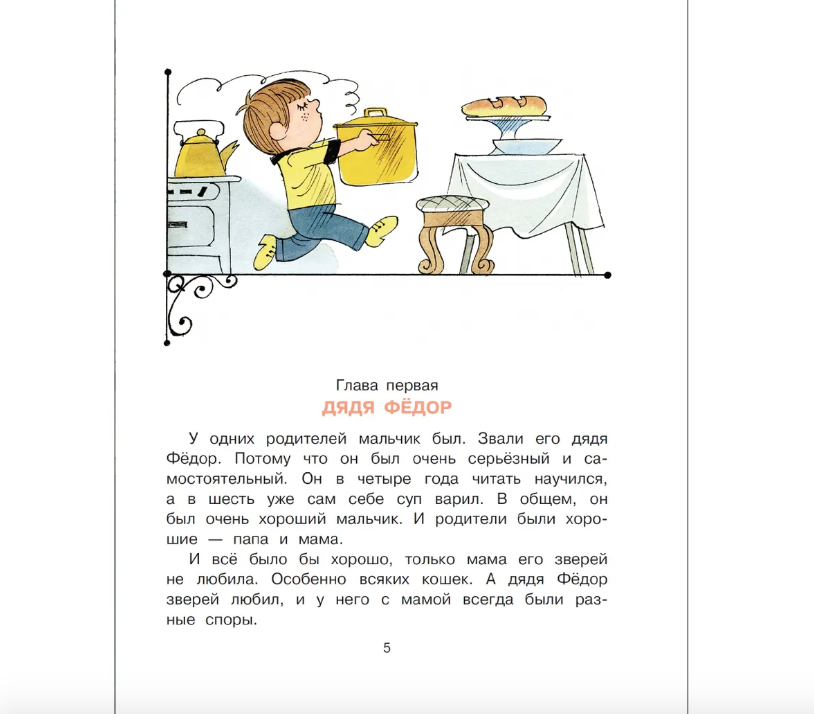 Глава первая
ДЯДЯ ФЁДОР

У одних родителей мальчик был. Звали его дядя Фёдор. Потому что он был очень серьёзный и самостоятельный. Он в четыре года читать научился, а в шесть уже сам себе суп варил. В общем, он был очень хороший мальчик. И родители были хорошие — папа и мама.

И всё было бы хорошо, только мама его зверей не любила. Особенно всяких кошек. А дядя Фёдор зверей любил, и у него с мамой всегда были разные споры.

5